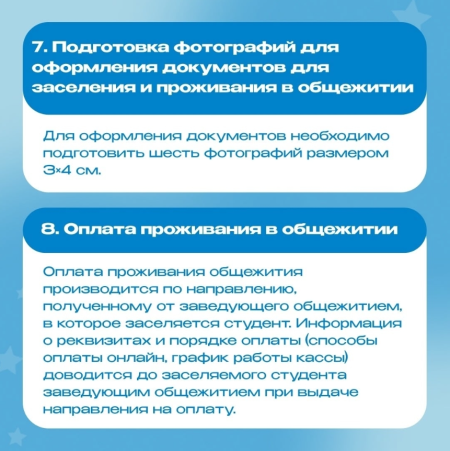 7. Подготовка фотографий для оформления документов для заселения и проживания в общежитии

Для оформления документов необходимо подготовить шесть фотографий размером 3×4 см.

8. Оплата проживания в общежитии

Оплата проживания общежития производится по направлению, полученному от заведующего общежитием, в которое заселяется студент. Информация о реквизитах и порядке оплаты (способы оплаты онлайн, график работы кассы) доводится до заселяемого студента заведующим общежитием при выдаче направления на оплату.